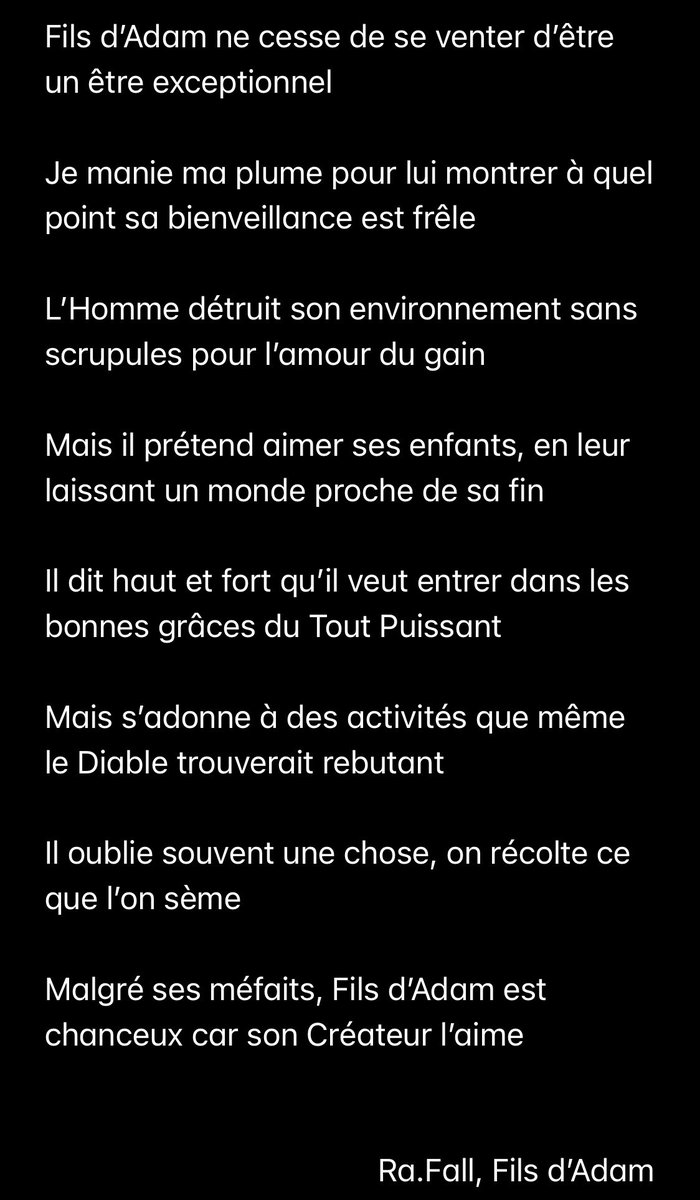 Fils d'Adam ne cesse de se venter d'être un être exceptionnel

Je manie ma plume pour lui montrer à quel point sa bienveillance est frêle

L'Homme détruit son environnement sans scrupules pour l'amour du gain

Mais il prétend aimer ses enfants, en leur laissant un monde proche de sa fin

Il dit haut et fort qu'il veut entrer dans les bonnes grâces du Tout Puissant

Mais s'adonne à des activités que même le Diable trouverait rebutant

Il oublie souvent une chose, on récolte ce que l'on sème

Malgré ses méfaits, Fils d'Adam est chanceux car son Créateur l'aime

Ra.Fall, Fils d'Adam